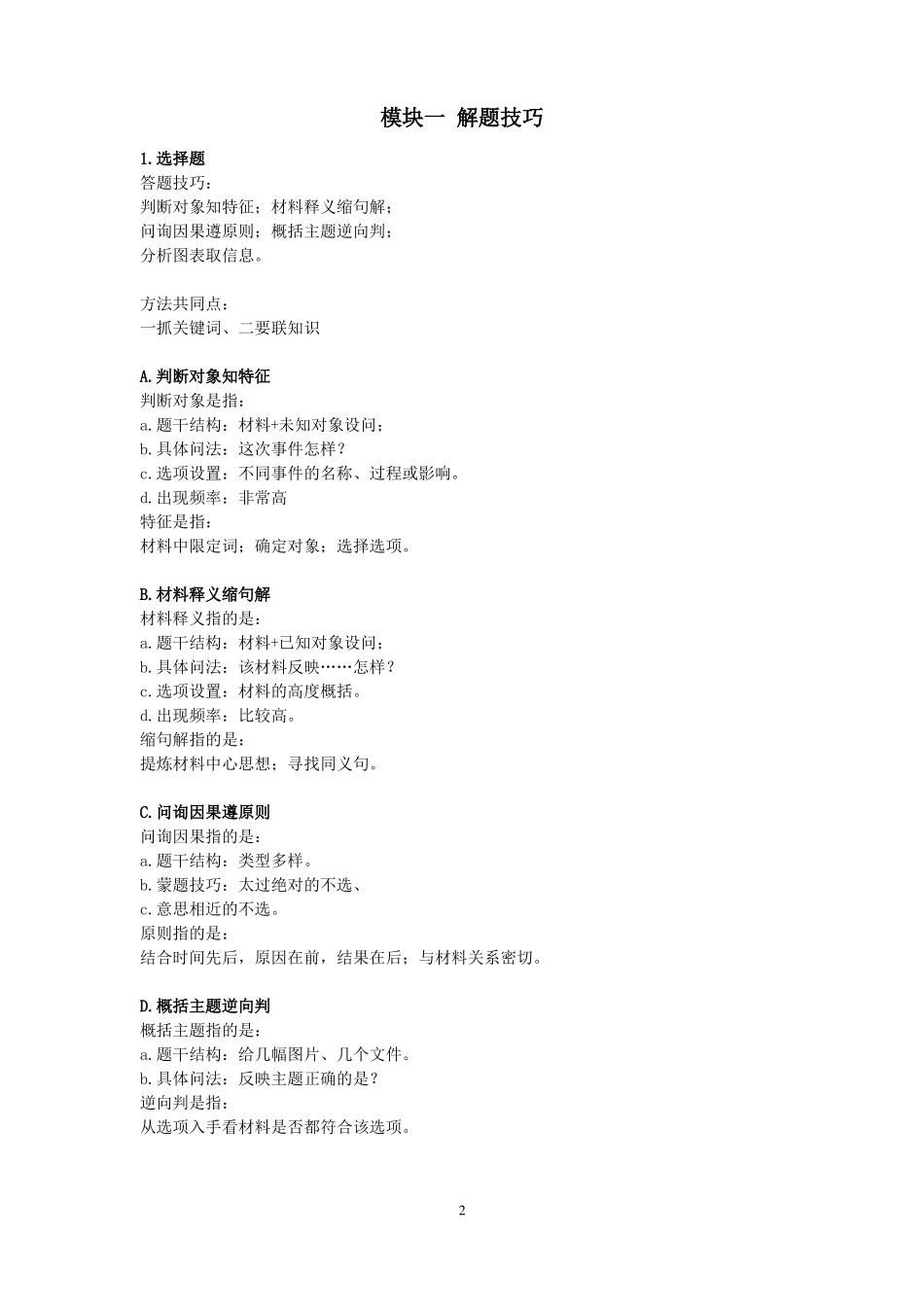 模块一 解题技巧

1.选择题
答题技巧：
判断对象知特征；材料释义缩句解；
问询因果遵原则；概括主题逆向判；
分析图表取信息。

方法共同点：
一抓关键词、二要联知识

A.判断对象知特征
判断对象是指：
a.题干结构：材料+未知对象设问；
b.具体问法：这次事件怎样？
c.选项设置：不同事件的名称、过程或影响。
d.出现频率：非常高
特征是指：
材料中限定词；确定对象；选择选项。

B.材料释义缩句解
材料释义指的是：
a.题干结构：材料+已知对象设问；
b.具体问法：该材料反映……怎样？
c.选项设置：材料的高度概括。
d.出现频率：比较高。
缩句解指的是：
提炼材料中心思想；寻找同义句。

C.问询因果遵原则
问询因果指的是：
a.题干结构：类型多样。
b.蒙题技巧：太过绝对的不选、
c.意思相近的不选。
原则指的是：
结合时间先后，原因在前，结果在后；与材料关系密切。

D.概括主题逆向判
概括主题指的是：
a.题干结构：给几幅图片、几个文件。
b.具体问法：反映主题正确的是？
逆向判是指：
从选项入手看材料是否都符合该选项。

2